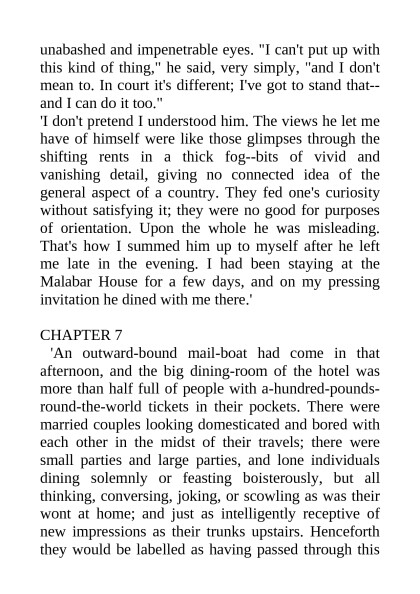 unabashed and impenetrable eyes. "I can't put up with this kind of thing," he said, very simply, "and I don't mean to. In court it's different; I've got to stand that--and I can do it too."
'I don't pretend I understood him. The views he let me have of himself were like those glimpses through the shifting rents in a thick fog--bits of vivid and vanishing detail, giving no connected idea of the general aspect of a country. They fed one's curiosity without satisfying it; they were no good for purposes of orientation. Upon the whole he was misleading. That's how I summed him up to myself after he left me late in the evening. I had been staying at the Malabar House for a few days, and on my pressing invitation he dined with me there.'

CHAPTER 7
'An outward-bound mail-boat had come in that afternoon, and the big dining-room of the hotel was more than half full of people with a-hundred-pounds-round-the-world tickets in their pockets. There were married couples looking domesticated and bored with each other in the midst of their travels; there were small parties and large parties, and lone individuals dining solemnly or feasting boisterously, but all thinking, conversing, joking, or scowling as was their wont at home; and just as intelligently receptive of new impressions as their trunks upstairs. Henceforth they would be labelled as having passed through this